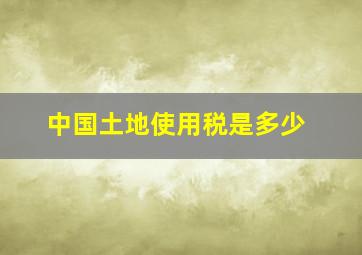 中国土地使用税是多少